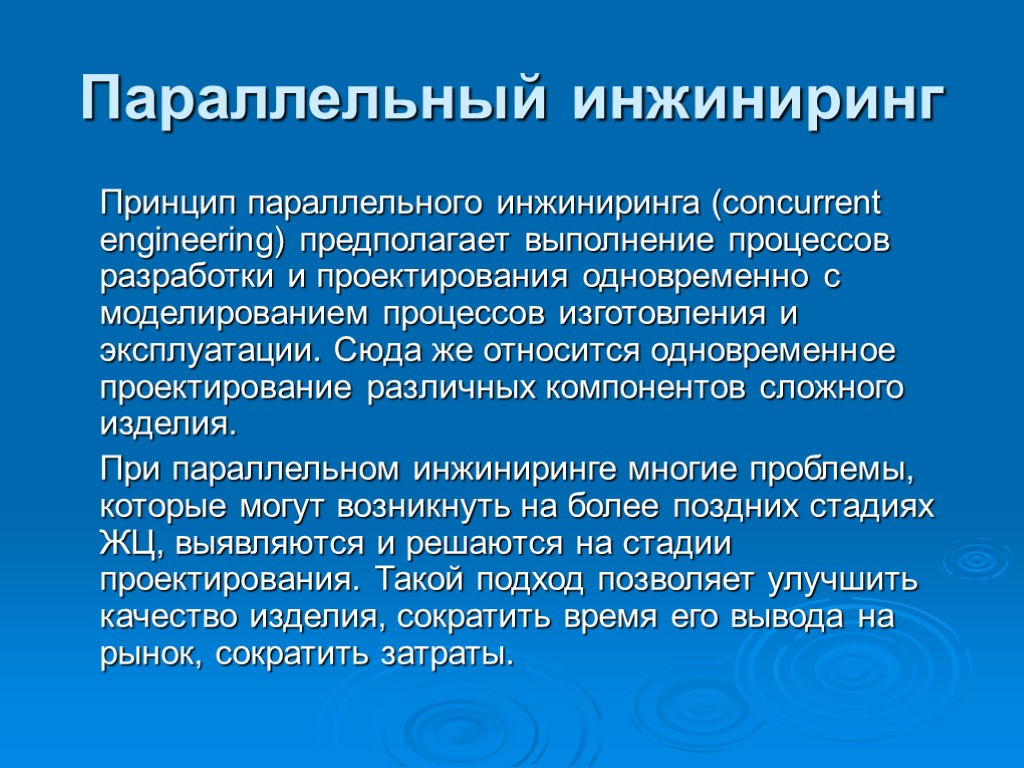 Параллельный инжиниринг

Принцип параллельного инжиниринга (concurrent engineering) предполагает выполнение процессов разработки и проектирования одновременно с моделированием процессов изготовления и эксплуатации. Сюда же относится одновременное проектирование различных компонентов сложного изделия.

При параллельном инжиниринге многие проблемы, которые могут возникнуть на более поздних стадиях ЖЦ, выявляются и решаются на стадии проектирования. Такой подход позволяет улучшить качество изделия, сократить время его вывода на рынок, сократить затраты.